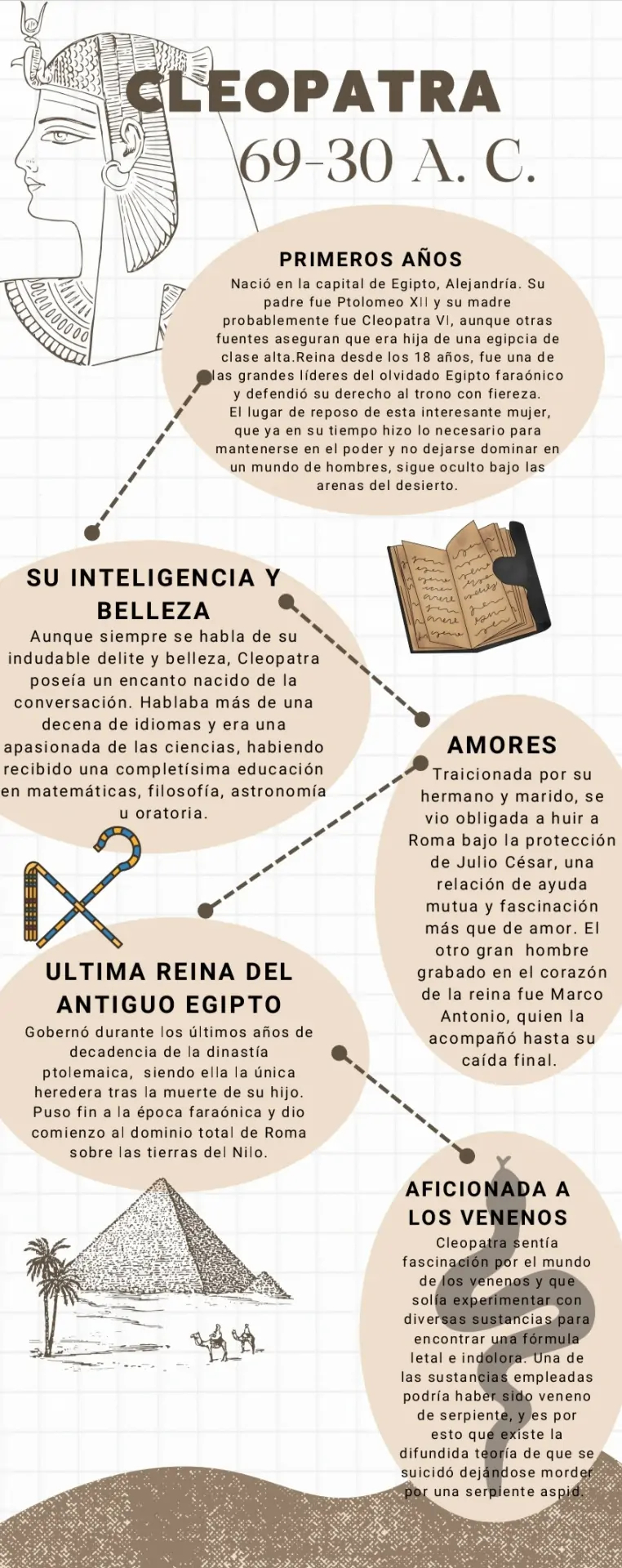 CLEOPATRA
69-30 A. C.

PRIMEROS AÑOS
Nació en la capital de Egipto, Alejandría. Su padre fue Ptolomeo XII y su madre probablemente fue Cleopatra VI, aunque otras fuentes aseguran que era hija de una egipcia de clase alta.Reina desde los 18 años, fue una de las grandes líderes del olvidado Egipto faraónico y defendió su derecho al trono con fiereza.
El lugar de reposo de esta interesante mujer, que ya en su tiempo hizo lo necesario para mantenerse en el poder y no dejarse dominar en un mundo de hombres, sigue oculto bajo las arenas del desierto.

SU INTELIGENCIA Y BELLEZA
Aunque siempre se habla de su indudable delite y belleza, Cleopatra poseía un encanto nacido de la conversación. Hablaba más de una decena de idiomas y era una apasionada de las ciencias, habiendo recibido una completísima educación en matemáticas, filosofía, astronomía u oratoria.

AMORES
Traicionada por su hermano y marido, se vio obligada a huir a Roma bajo la protección de Julio César, una relación de ayuda mutua y fascinación más que de amor. El otro gran hombre grabado en el corazón de la reina fue Marco Antonio, quien la acompañó hasta su caída final.

ULTIMA REINA DEL ANTIGUO EGIPTO
Gobernó durante los últimos años de decadencia de la dinastía ptolemaica, siendo ella la única heredera tras la muerte de su hijo. Puso fin a la época faraónica y dio comienzo al dominio total de Roma sobre las tierras del Nilo.

AFICIONADA A LOS VENENOS
Cleopatra sentía fascinación por el mundo de los venenos y que solía experimentar con diversas sustancias para encontrar una fórmula letal e indolora. Una de las sustancias empleadas podría haber sido veneno de serpiente, y es por esto que existe la difundida teoría de que se suicidó dejándose morder por una serpiente aspid.